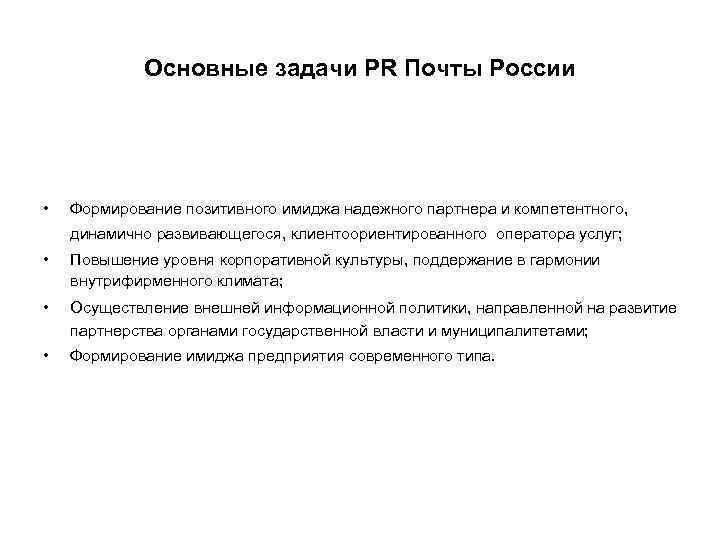 Основные задачи PR Почты России

• Формирование позитивного имиджа надежного партнера и компетентного, динамично развивающегося, клиентоориентированного оператора услуг;
• Повышение уровня корпоративной культуры, поддержание в гармонии внутрифирменного климата;
• Осуществление внешней информационной политики, направленной на развитие партнерства органами государственной власти и муниципалитетами;
• Формирование имиджа предприятия современного типа.